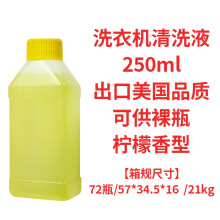 洗衣机清洗液
250ml
出口美国品质
可供裸瓶
柠檬香型

【箱规尺寸】
72瓶/57*34.5*16 /21kg